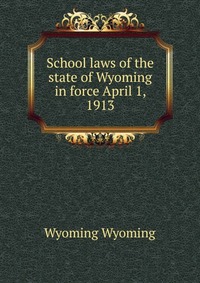 School laws of the state of Wyoming in force April 1, 1913

Wyoming Wyoming